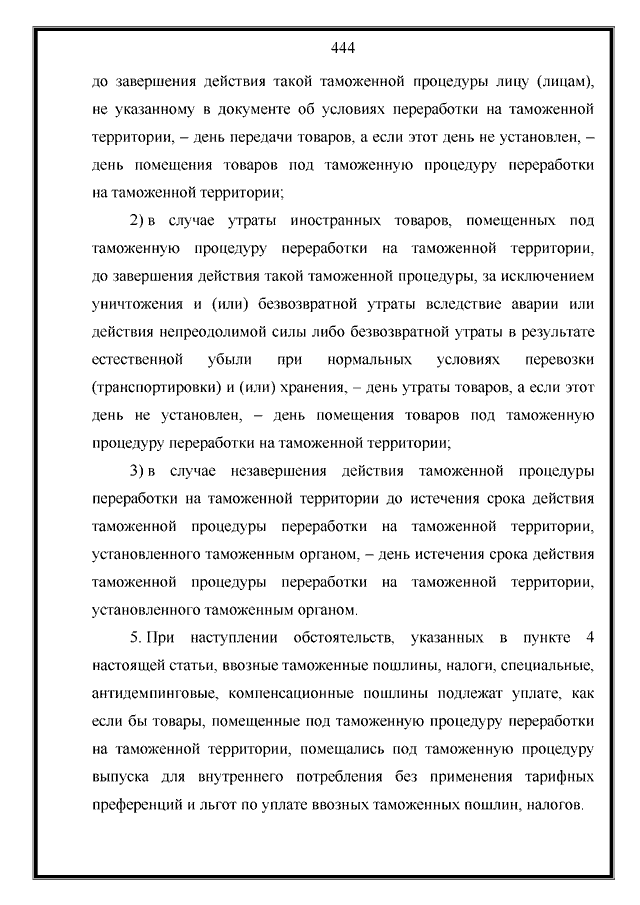 444

до завершения действия такой таможенной процедуры лицу (лицам), не указанному в документе об условиях переработки на таможенной территории, – день передачи товаров, а если этот день не установлен, – день помещения товаров под таможенную процедуру переработки на таможенной территории;

2) в случае утраты иностранных товаров, помещенных под таможенную процедуру переработки на таможенной территории, до завершения действия такой таможенной процедуры, за исключением уничтожения и (или) безвозвратной утраты вследствие аварии или действия непреодолимой силы либо безвозвратной утраты в результате естественной убыли при нормальных условиях перевозки (транспортировки) и (или) хранения, – день утраты товаров, а если этот день не установлен, – день помещения товаров под таможенную процедуру переработки на таможенной территории;

3) в случае незавершения действия таможенной процедуры переработки на таможенной территории до истечения срока действия таможенной процедуры переработки на таможенной территории, установленного таможенным органом, – день истечения срока действия таможенной процедуры переработки на таможенной территории, установленного таможенным органом.

5. При наступлении обстоятельств, указанных в пункте 4 настоящей статьи, ввозные таможенные пошлины, налоги, специальные, антидемпинговые, компенсационные пошлины подлежат уплате, как если бы товары, помещенные под таможенную процедуру переработки на таможенной территории, помещались под таможенную процедуру выпуска для внутреннего потребления без применения тарифных преференций и льгот по уплате ввозных таможенных пошлин, налогов.